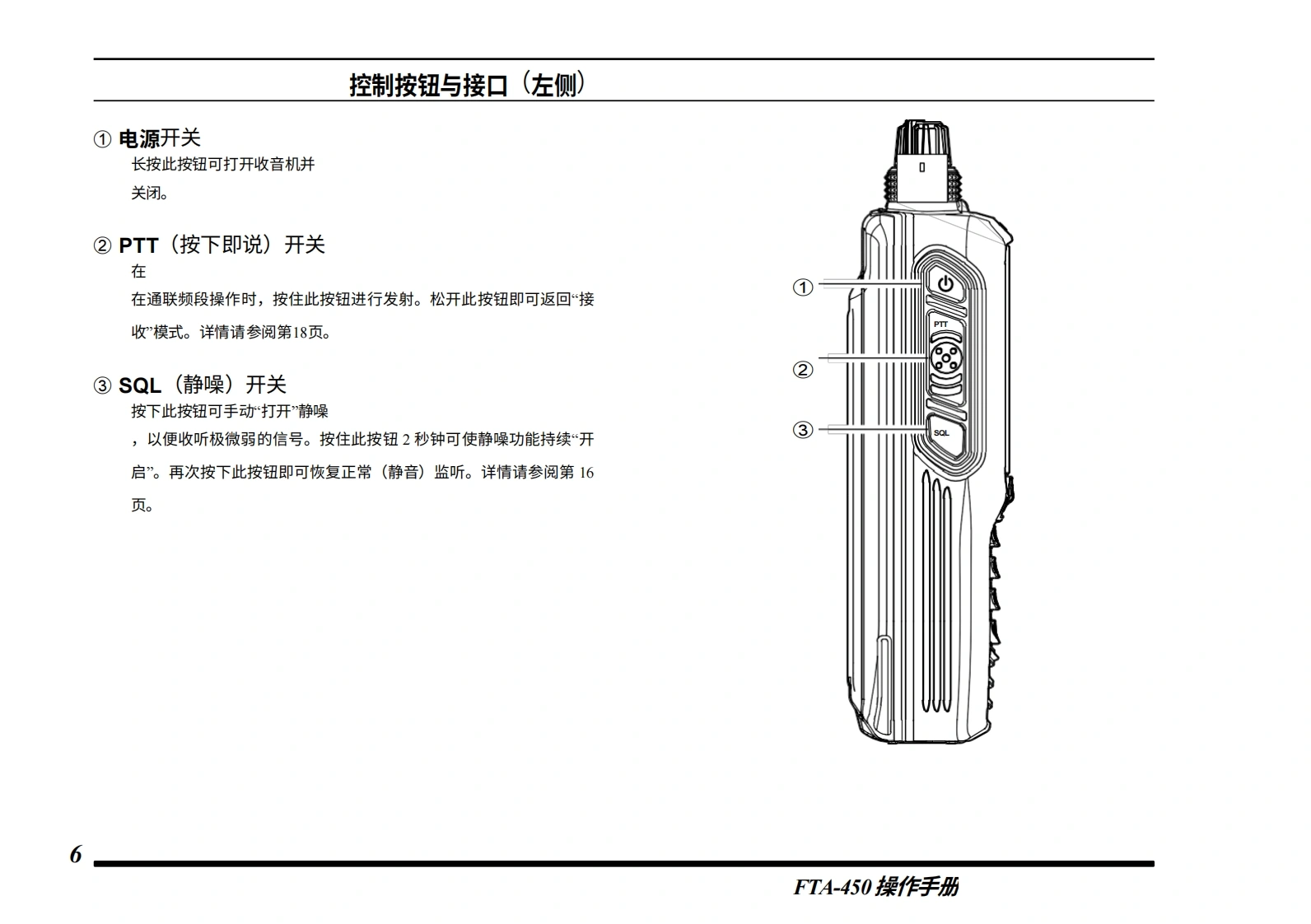 控制按钮与接口（左侧）

① 电源开关
长按此按钮可打开收音机并
关闭。

② PTT（按下即说）开关
在
在通联频段操作时，按住此按钮进行发射。松开此按钮即可返回“接收”模式。详情请参阅第18页。

③ SQL（静噪）开关
按下此按钮可手动“打开”静噪
，以便收听极微弱的信号。按住此按钮 2 秒钟可使静噪功能持续“开启”。再次按下此按钮即可恢复正常（静音）监听。详情请参阅第 16 页。

①
②
③
PTT
SQL

6

FTA-450 操作手册